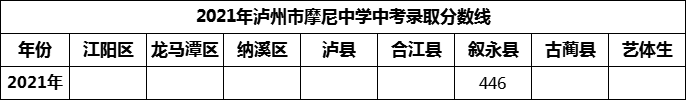 2021年泸州市摩尼中学中考录取分数线

| 年份 | 江阳区 | 龙马潭区 | 纳溪区 | 泸县 | 合江县 | 叙永县 | 古蔺县 | 艺体生 |
|---|---|---|---|---|---|---|---|---|
| 2021年 | | | | | | 446 | | |